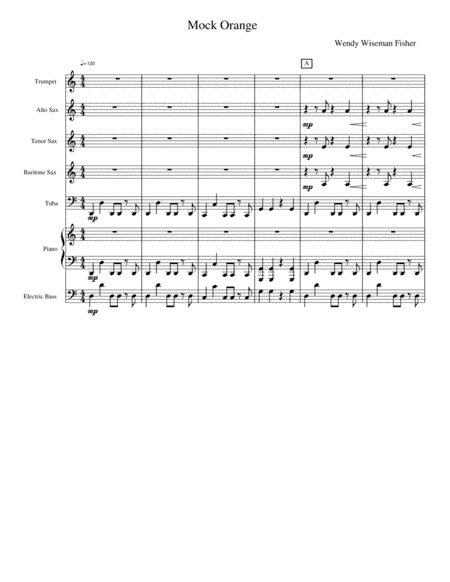 Mock Orange

Wendy Wiseman Fisher

♩= 120

A

Trumpet

Alto Sax

mp

Tenor Sax

mp

Baritone Sax

mp

Tuba

mp

Piano

mp

Electric Bass

mp